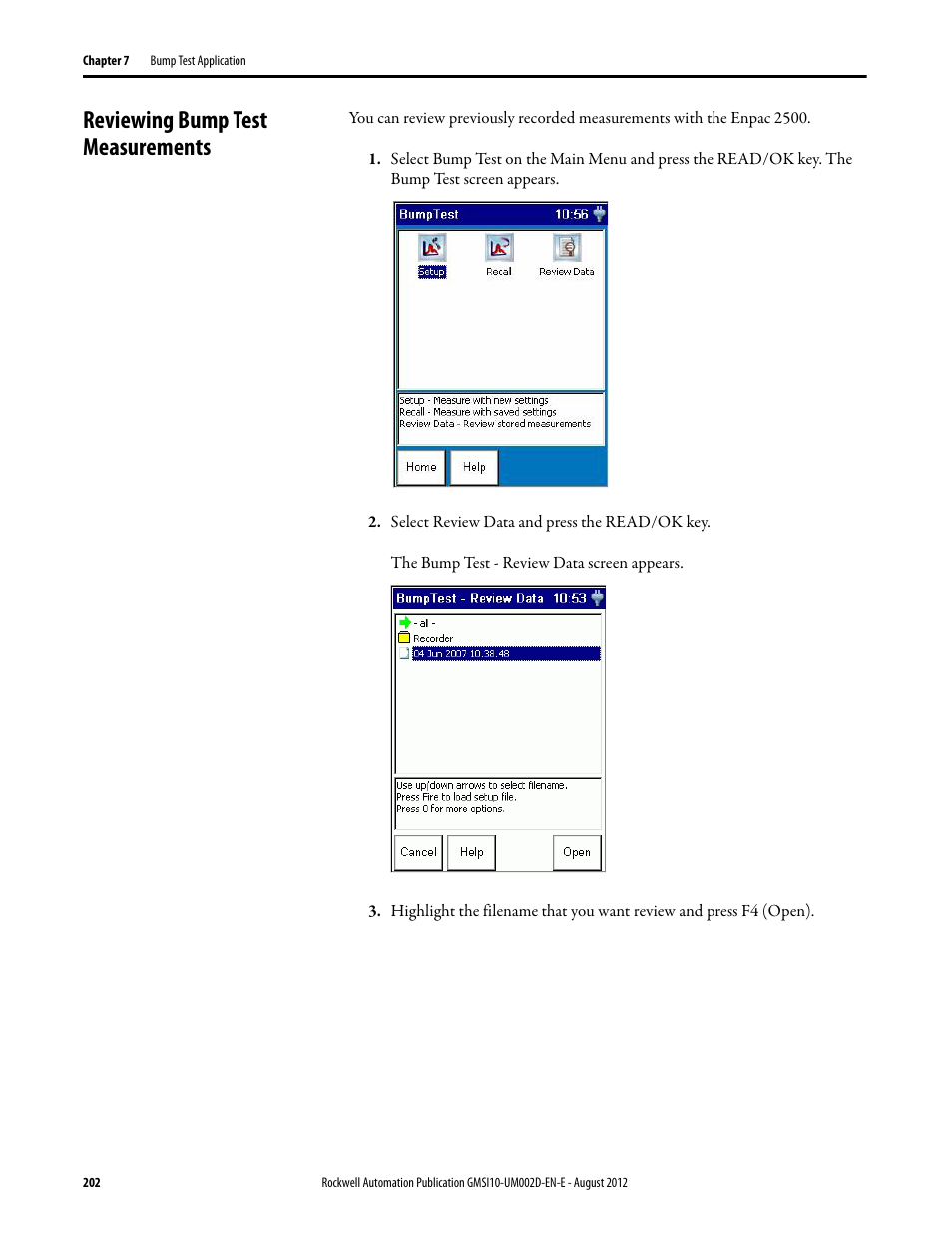 Chapter 7 Bump Test Application

Reviewing Bump Test Measurements

You can review previously recorded measurements with the Enpac 2500.

1. Select Bump Test on the Main Menu and press the READ/OK key. The Bump Test screen appears.

BumpTest 10:56

Setup Recal Review Data

Setup - Measure with new settings
Recall - Measure with saved settings
Review Data - Review stored measurements

Home Help

2. Select Review Data and press the READ/OK key.

The Bump Test - Review Data screen appears.

BumpTest - Review Data 10:53

- al -
Recorder
04 Jun 2007 10.38.48

Use up/down arrows to select filename.
Press Fire to load setup file.
Press 0 for more options.

Cancel Help Open

3. Highlight the filename that you want review and press F4 (Open).

202 Rockwell Automation Publication GMSI10-UM002D-EN-E - August 2012